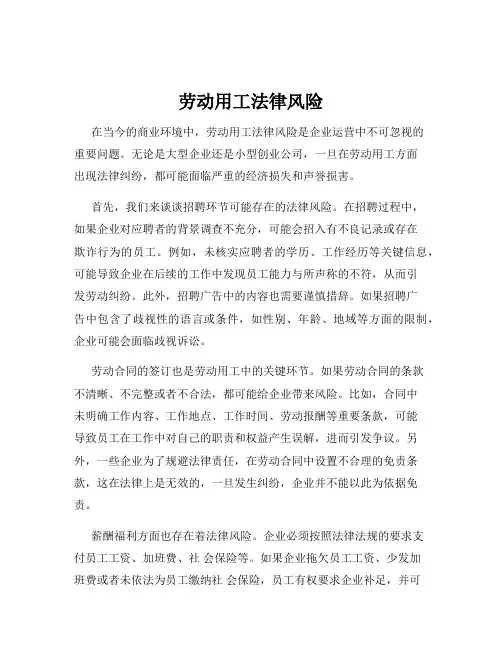 劳动用工法律风险

在当今的商业环境中，劳动用工法律风险是企业运营中不可忽视的重要问题。无论是大型企业还是小型创业公司，一旦在劳动用工方面出现法律纠纷，都可能面临严重的经济损失和声誉损害。

首先，我们来谈谈招聘环节可能存在的法律风险。在招聘过程中，如果企业对应聘者的背景调查不充分，可能会招入有不良记录或存在欺诈行为的员工。例如，未核实应聘者的学历、工作经历等关键信息，可能导致企业在后续的工作中发现员工能力与所声称的不符，从而引发劳动纠纷。此外，招聘广告中的内容也需要谨慎措辞。如果招聘广告中包含了歧视性的语言或条件，如性别、年龄、地域等方面的限制，企业可能会面临歧视诉讼。

劳动合同的签订也是劳动用工中的关键环节。如果劳动合同的条款不清晰、不完整或者不合法，都可能给企业带来风险。比如，合同中未明确工作内容、工作地点、工作时间、劳动报酬等重要条款，可能导致员工在工作中对自己的职责和权益产生误解，进而引发争议。另外，一些企业为了规避法律责任，在劳动合同中设置不合理的免责条款，这在法律上是无效的，一旦发生纠纷，企业并不能以此为依据免责。

薪酬福利方面也存在着法律风险。企业必须按照法律法规的要求支付员工工资、加班费、社 会保险等。如果企业拖欠员工工资、少发加班费或者未依法为员工缴纳社 会保险，员工有权要求企业补足，并可